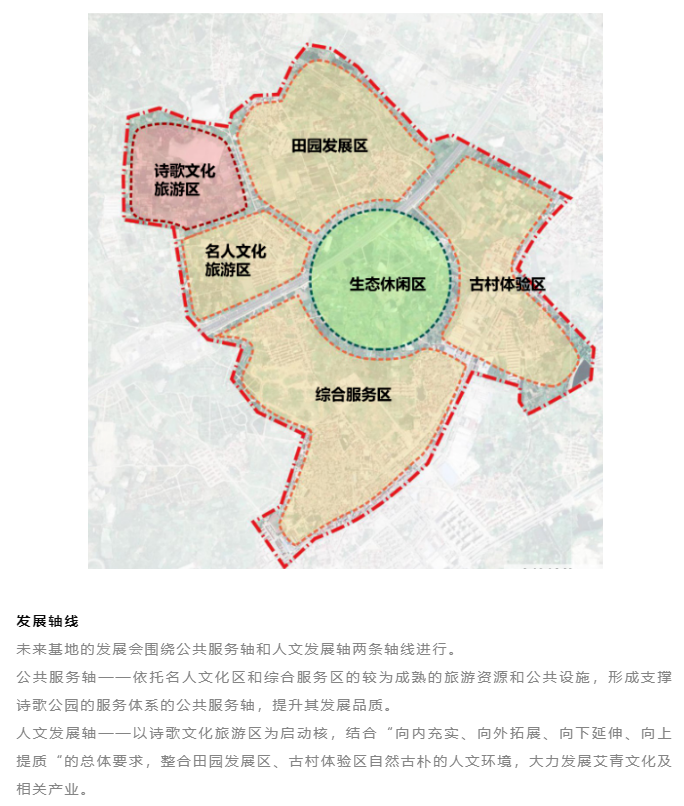 田园发展区

诗歌文化旅游区

名人文化旅游区

生态休闲区

古村体验区

综合服务区

发展轴线

未来基地的发展会围绕公共服务轴和人文发展轴两条轴线进行。

公共服务轴——依托名人文化区和综合服务区的较为成熟的旅游资源和公共设施，形成支撑诗歌公园的服务体系的公共服务轴，提升其发展品质。

人文发展轴——以诗歌文化旅游区为启动核，结合“向内充实、向外拓展、向下延伸、向上提质“的总体要求，整合田园发展区、古村体验区自然古朴的人文环境，大力发展艾青文化及相关产业。